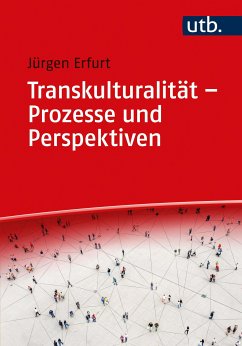 utb.

Jürgen Erfurt

Transkulturalität – Prozesse und Perspektiven